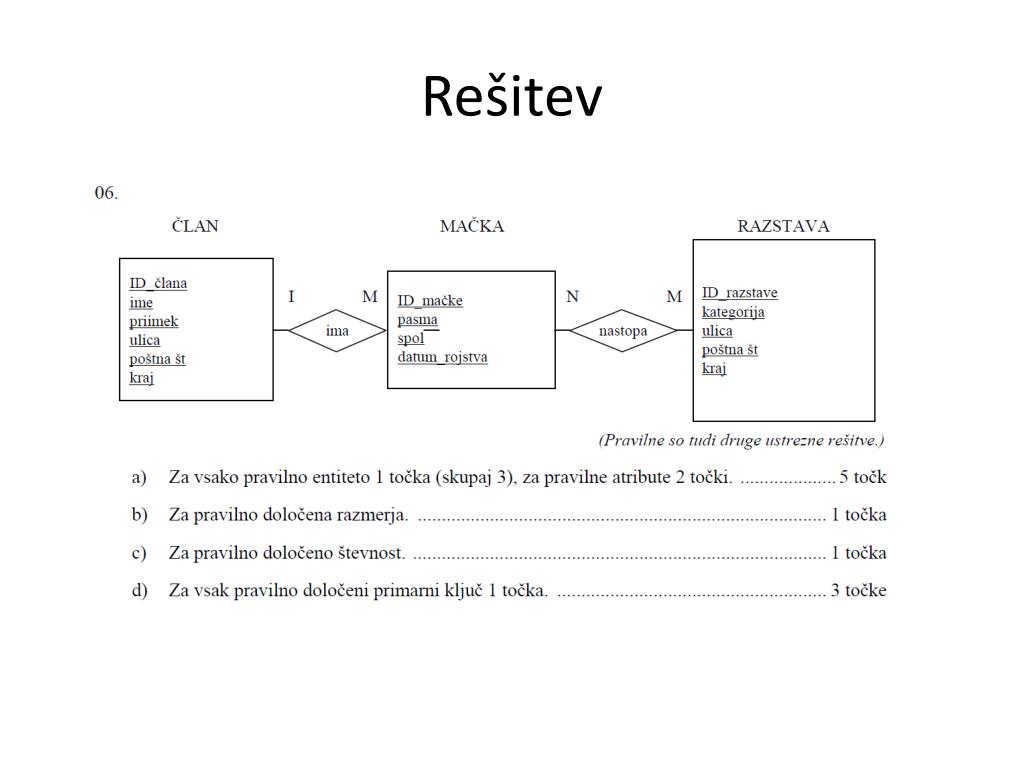 Rešitev

06.

ČLAN

ID_člana
ime
priimek
ulica
poštna št
kraj

I

ima

M

MAČKA

ID_mačke
pasma
spol
datum_rojstva

N

nastopa

M

RAZSTAVA

ID_razstave
kategorija
ulica
poštna št
kraj

(Pravilne so tudi druge ustrezne rešitve.)

a) Za vsako pravilno entiteto 1 točka (skupaj 3), za pravilne atribute 2 točki. .................... 5 točk

b) Za pravilno določena razmerja. .................................................................................... 1 točka

c) Za pravilno določeno števnost. ..................................................................................... 1 točka

d) Za vsak pravilno določeni primarni ključ 1 točka. ........................................................ 3 točke